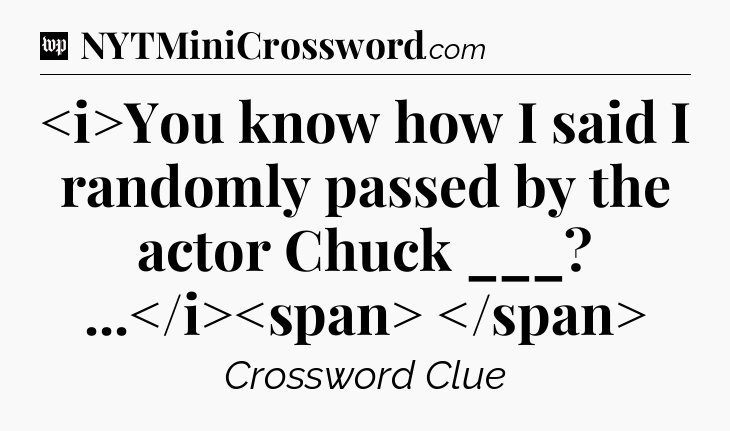 wp NYTMiniCrossword.com

<i>You know how I said I randomly passed by the actor Chuck ___? ...</i><span> </span>

Crossword Clue